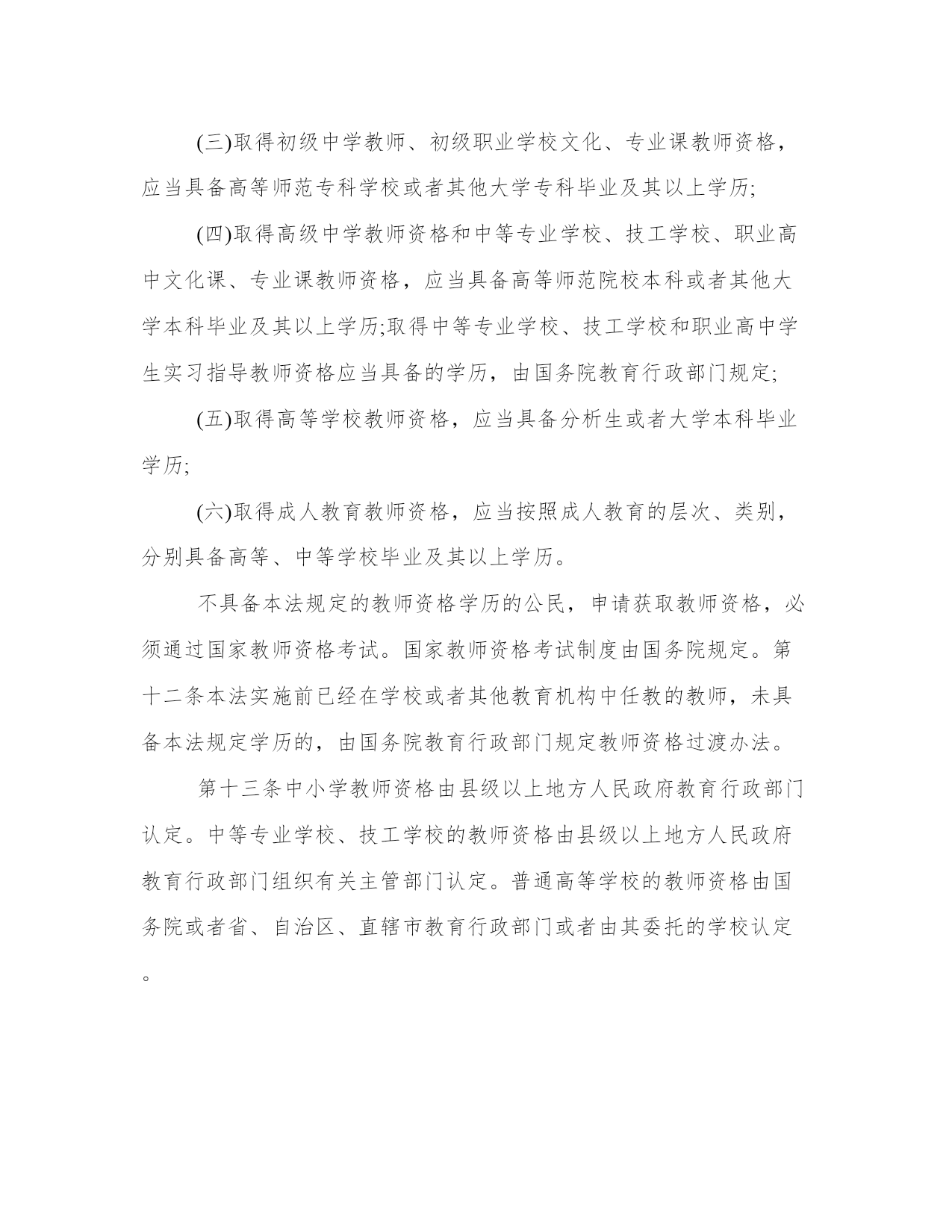 (三)取得初级中学教师、初级职业学校文化、专业课教师资格，应当具备高等师范专科学校或者其他大学专科毕业及其以上学历;

(四)取得高级中学教师资格和中等专业学校、技工学校、职业高中文化课、专业课教师资格，应当具备高等师范院校本科或者其他大学本科毕业及其以上学历;取得中等专业学校、技工学校和职业高中学生实习指导教师资格应当具备的学历，由国务院教育行政部门规定;

(五)取得高等学校教师资格，应当具备分析生或者大学本科毕业学历;

(六)取得成人教育教师资格，应当按照成人教育的层次、类别，分别具备高等、中等学校毕业及其以上学历。

不具备本法规定的教师资格学历的公民，申请获取教师资格，必须通过国家教师资格考试。国家教师资格考试制度由国务院规定。第十二条本法实施前已经在学校或者其他教育机构中任教的教师，未具备本法规定学历的，由国务院教育行政部门规定教师资格过渡办法。

第十三条中小学教师资格由县级以上地方人民政府教育行政部门认定。中等专业学校、技工学校的教师资格由县级以上地方人民政府教育行政部门组织有关主管部门认定。普通高等学校的教师资格由国务院或者省、自治区、直辖市教育行政部门或者由其委托的学校认定。